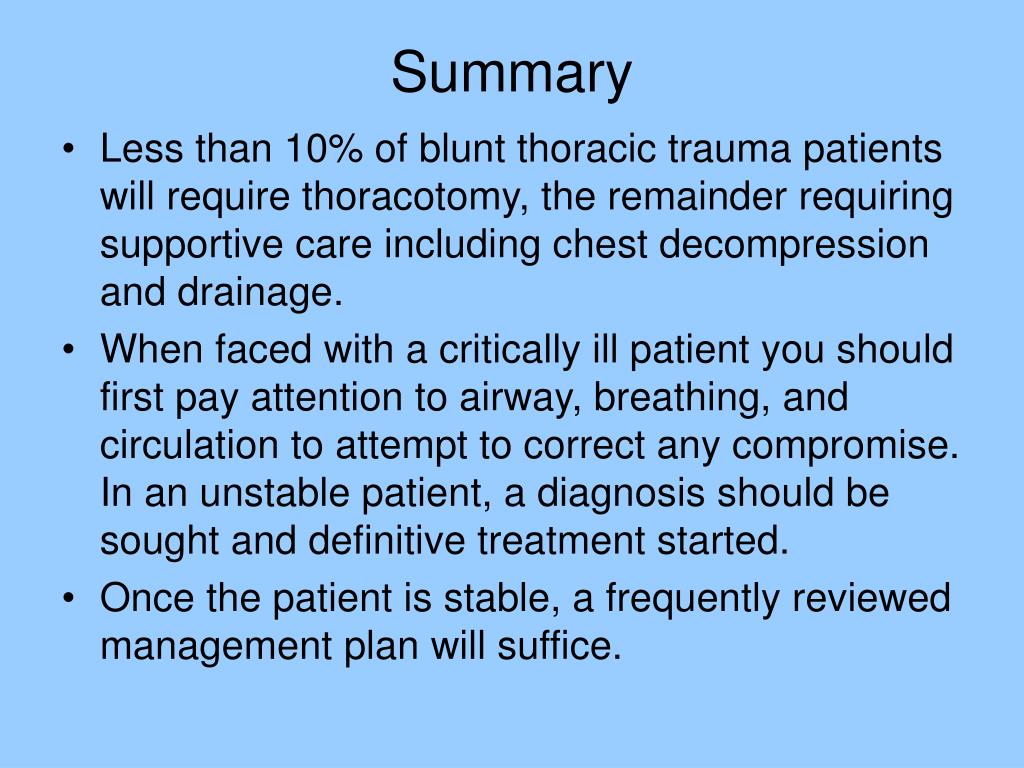 Summary

• Less than 10% of blunt thoracic trauma patients will require thoracotomy, the remainder requiring supportive care including chest decompression and drainage.
• When faced with a critically ill patient you should first pay attention to airway, breathing, and circulation to attempt to correct any compromise. In an unstable patient, a diagnosis should be sought and definitive treatment started.
• Once the patient is stable, a frequently reviewed management plan will suffice.